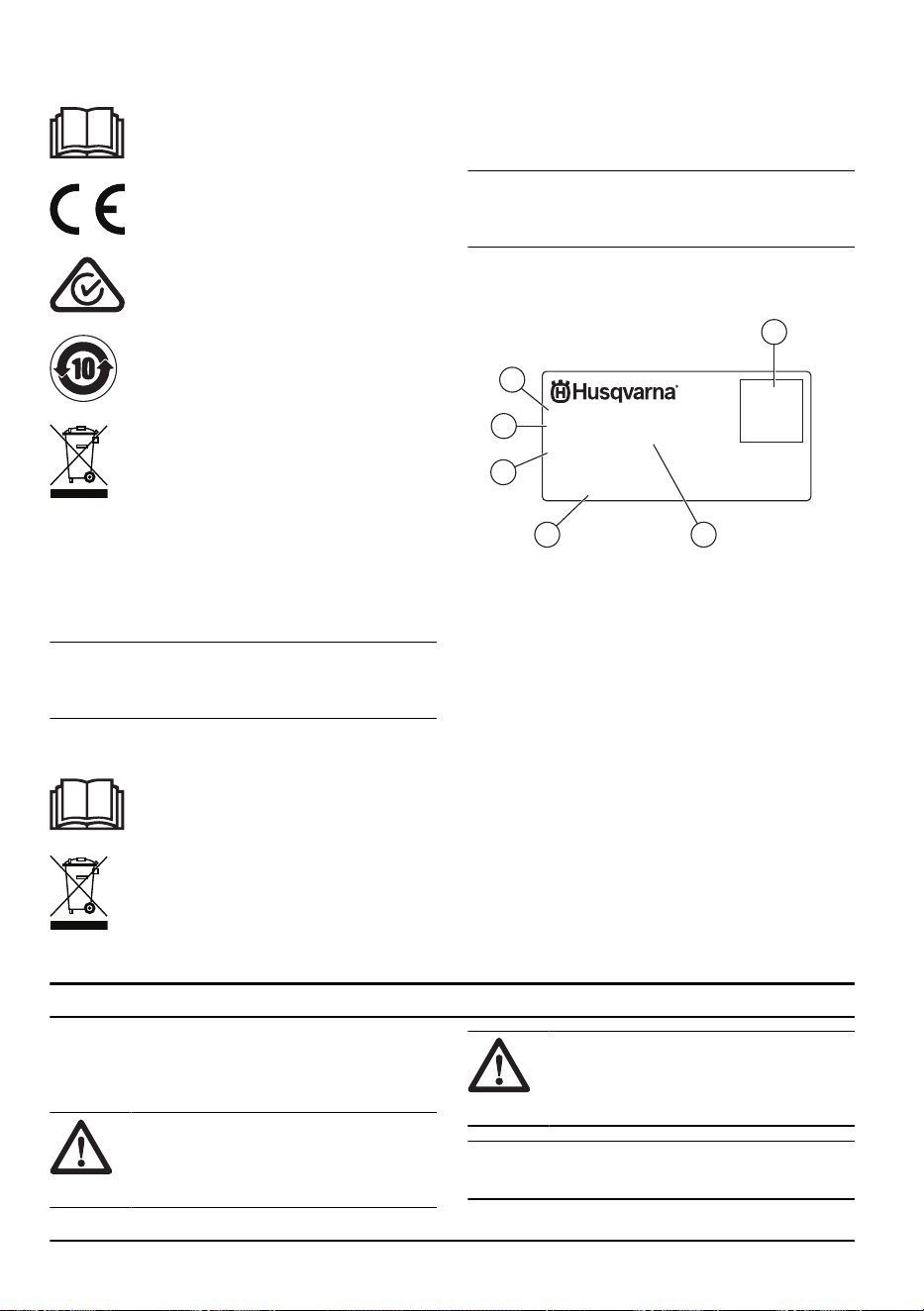 10

Husqvarna